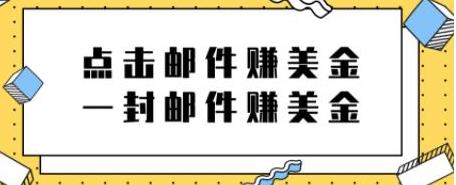 点击邮件赚美金
一封邮件赚美金